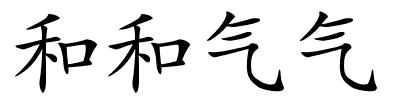 和和气气